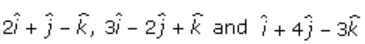 $2\hat{i} + \hat{j} - \hat{k}$, $3\hat{i} - 2\hat{j} + \hat{k}$ and $\hat{i} + 4\hat{j} - 3\hat{k}$